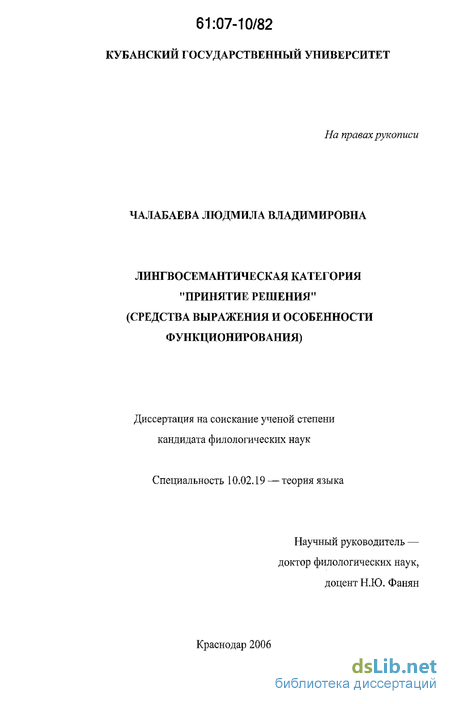 61:07-10/82

КУБАНСКИЙ ГОСУДАРСТВЕННЫЙ УНИВЕРСИТЕТ

На правах рукописи

ЧАЛАБАЕВА ЛЮДМИЛА ВЛАДИМИРОВНА

ЛИНГВОСЕМАНТИЧЕСКАЯ КАТЕГОРИЯ "ПРИНЯТИЕ РЕШЕНИЯ" (СРЕДСТВА ВЫРАЖЕНИЯ И ОСОБЕННОСТИ ФУНКЦИОНИРОВАНИЯ)

Диссертация на соискание ученой степени кандидата филологических наук

Специальность 10.02.19 — теория языка

Научный руководитель — доктор филологических наук, доцент Н.Ю. Фанян

Краснодар 2006

dsLib.net
библиотека диссертаций